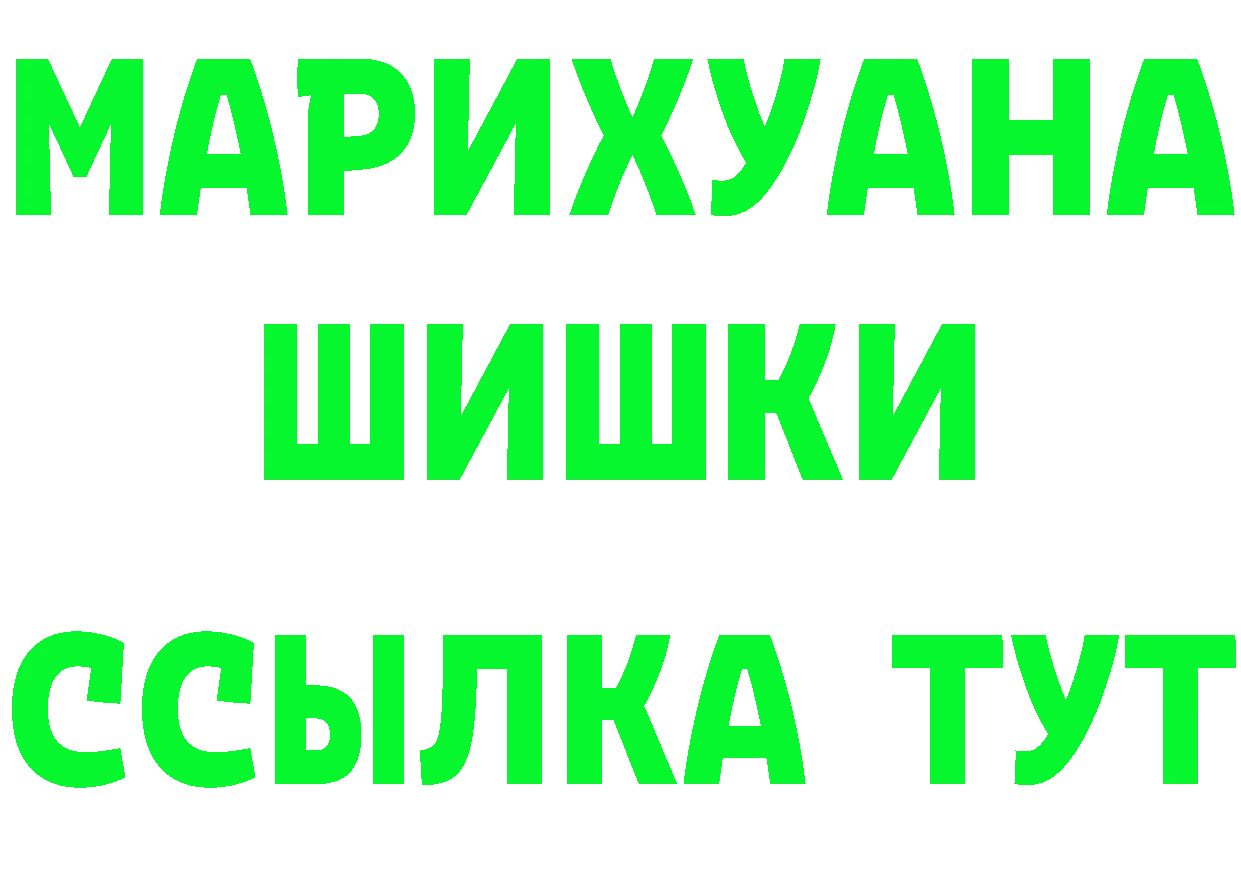 МАРИХУАНА
ШИШКИ
ССЫЛКА ТУТ